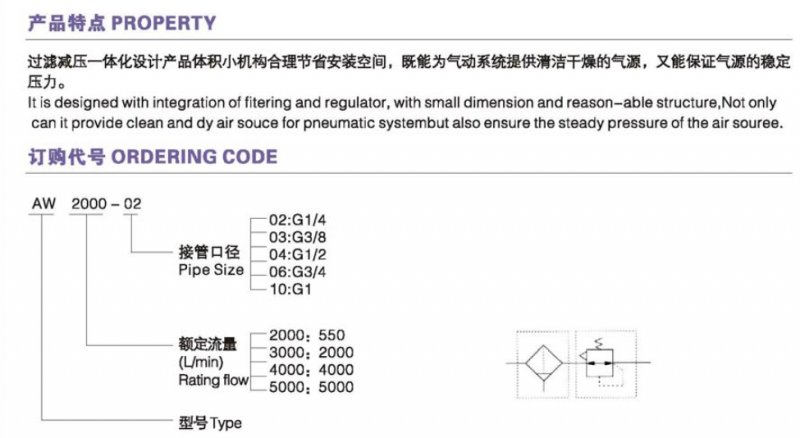 产品特点 PROPERTY

过滤减压一体化设计产品体积小机构合理节省安装空间，既能为气动系统提供清洁干燥的气源，又能保证气源的稳定压力。
It is designed with integration of fitering and regulator, with small dimension and reason-able structure,Not only can it provide clean and dy air souce for pneumatic systembut also ensure the steady pressure of the air souree.

订购代号 ORDERING CODE

AW 2000 - 02

接管口径
Pipe Size

02:G1/4
03:G3/8
04:G1/2
06:G3/4
10:G1

额定流量
(L/min)
Rating flow

2000：550
3000：2000
4000：4000
5000：5000

型号 Type